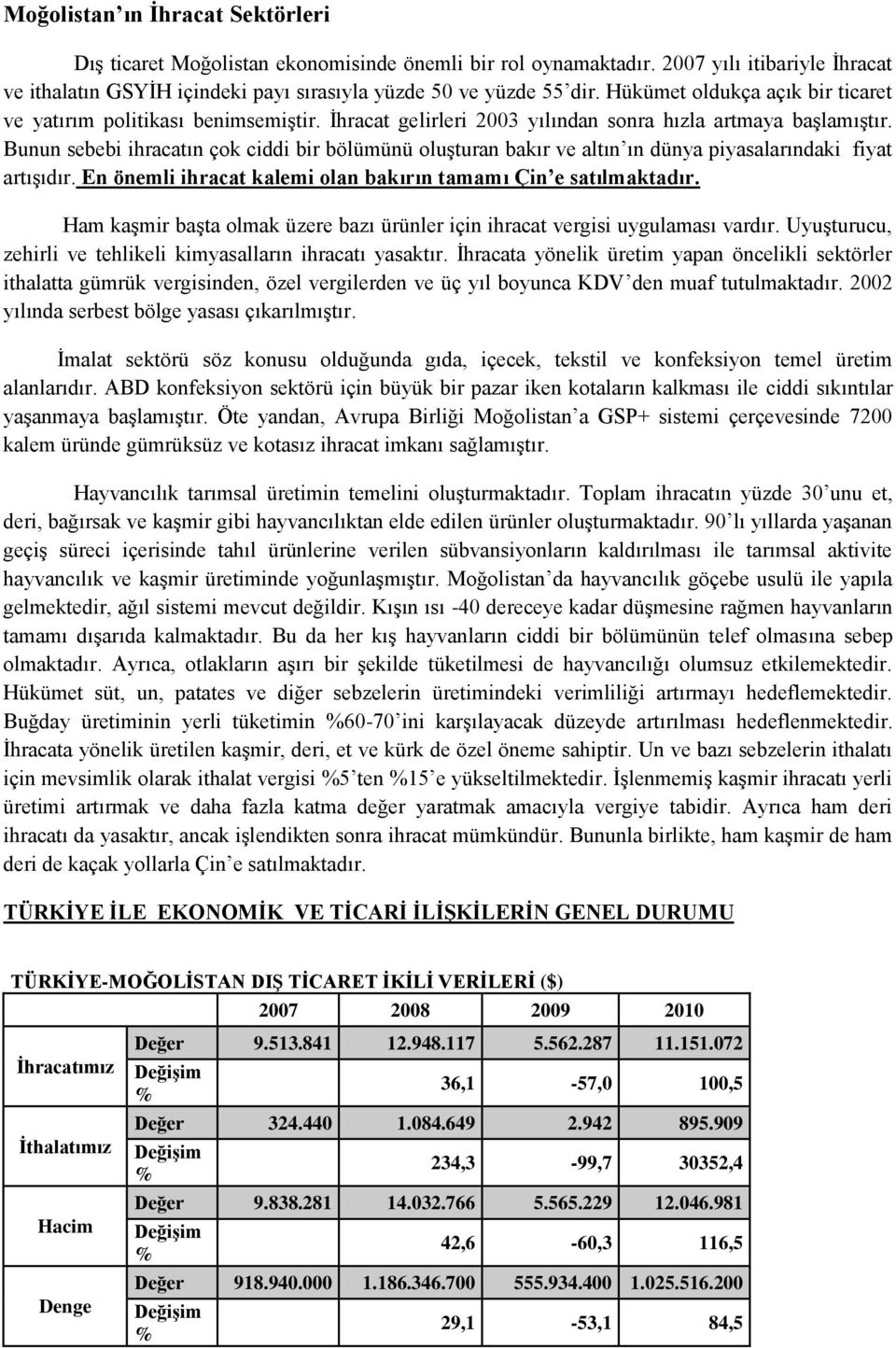 Moğolistan'ın İhracat Sektörleri

Dış ticaret Moğolistan ekonomisinde önemli bir rol oynamaktadır. 2007 yılı itibariyle İhracat ve ithalatın GSYİH içindeki payı sırasıyla yüzde 50 ve yüzde 55'dir. Hükümet oldukça açık bir ticaret ve yatırım politikası benimsemiştir. İhracat gelirleri 2003 yılından sonra hızla artmaya başlamıştır. Bunun sebebi ihracatın çok ciddi bir bölümünü oluşturan bakır ve altın'ın dünya piyasalarındaki fiyat artışıdır. En önemli ihracat kalemi olan bakırın tamamı Çin'e satılmaktadır.

Ham kaşmir başta olmak üzere bazı ürünler için ihracat vergisi uygulaması vardır. Uyuşturucu, zehirli ve tehlikeli kimyasalların ihracatı yasaktır. İhracata yönelik üretim yapan öncelikli sektörler ithalatta gümrük vergisinden, özel vergilerden ve üç yıl boyunca KDV'den muaf tutulmaktadır. 2002 yılında serbest bölge yasası çıkarılmıştır.

İmalat sektörü söz konusu olduğunda gıda, içecek, tekstil ve konfeksiyon temel üretim alanlarıdır. ABD konfeksiyon sektörü için büyük bir pazar iken kotaların kalkması ile ciddi sıkıntılar yaşanmaya başlamıştır. Öte yandan, Avrupa Birliği Moğolistan'a GSP+ sistemi çerçevesinde 7200 kalem üründe gümrüksüz ve kotasız ihracat imkanı sağlamıştır.

Hayvancılık tarımsal üretimin temelini oluşturmaktadır. Toplam ihracatın yüzde 30'unu et, deri, bağırsak ve kaşmir gibi hayvancılıktan elde edilen ürünler oluşturmaktadır. 90'lı yıllarda yaşanan geçiş süreci içerisinde tahıl ürünlerine verilen sübvansiyonların kaldırılması ile tarımsal aktivite hayvancılık ve kaşmir üretiminde yoğunlaşmıştır. Moğolistan'da hayvancılık göçebe usulü ile yapıla gelmektedir, ağıl sistemi mevcut değildir. Kışın ısı -40 dereceye kadar düşmesine rağmen hayvanların tamamı dışarıda kalmaktadır. Bu da her kış hayvanların ciddi bir bölümünün telef olmasına sebep olmaktadır. Ayrıca, otlakların aşırı bir şekilde tüketilmesi de hayvancılığı olumsuz etkilemektedir. Hükümet süt, un, patates ve diğer sebzelerin üretimindeki verimliliği artırmayı hedeflemektedir. Buğday üretiminin yerli tüketimin %60-70'ini karşılayacak düzeyde artırılması hedeflenmektedir. İhracata yönelik üretilen kaşmir, deri, et ve kürk de özel öneme sahiptir. Un ve bazı sebzelerin ithalatı için mevsimlik olarak ithalat vergisi %5'ten %15'e yükseltilmektedir. İşlenmemiş kaşmir ihracatı yerli üretimi artırmak ve daha fazla katma değer yaratmak amacıyla vergiye tabidir. Ayrıca ham deri ihracatı da yasaktır, ancak işlendikten sonra ihracat mümkündür. Bununla birlikte, ham kaşmir de ham deri de kaçak yollarla Çin'e satılmaktadır.

TÜRKİYE İLE EKONOMİK VE TİCARİ İLİŞKİLERİN GENEL DURUMU

TÜRKİYE-MOĞOLİSTAN DIŞ TİCARET İKİLİ VERİLERİ ($)

| | | 2007 | 2008 | 2009 | 2010 |
|---|---|---|---|---|---|
| İhracatımız | Değer | 9.513.841 | 12.948.117 | 5.562.287 | 11.151.072 |
| | Değişim % | | 36,1 | -57,0 | 100,5 |
| İthalatımız | Değer | 324.440 | 1.084.649 | 2.942 | 895.909 |
| | Değişim % | | 234,3 | -99,7 | 30352,4 |
| Hacim | Değer | 9.838.281 | 14.032.766 | 5.565.229 | 12.046.981 |
| | Değişim % | | 42,6 | -60,3 | 116,5 |
| Denge | Değer | 918.940.000 | 1.186.346.700 | 555.934.400 | 1.025.516.200 |
| | Değişim % | | 29,1 | -53,1 | 84,5 |